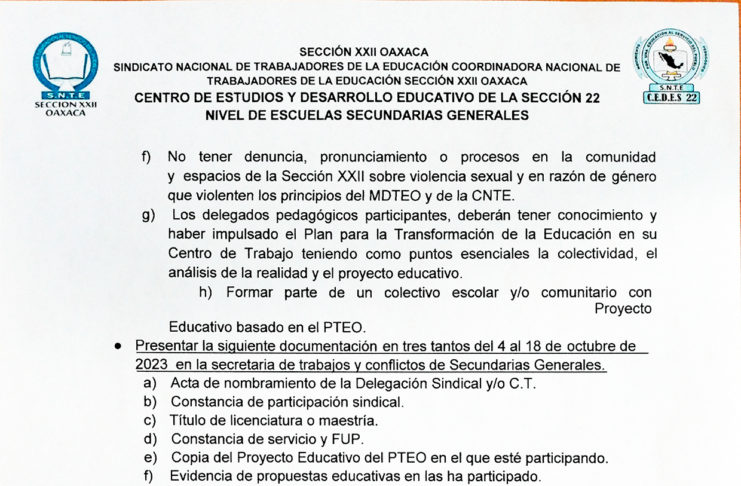 S.N.T.E
SECCION XXII
OAXACA

SECCIÓN XXII OAXACA
SINDICATO NACIONAL DE TRABAJADORES DE LA EDUCACIÓN COORDINADORA NACIONAL DE TRABAJADORES DE LA EDUCACIÓN SECCIÓN XXII OAXACA
CENTRO DE ESTUDIOS Y DESARROLLO EDUCATIVO DE LA SECCIÓN 22
NIVEL DE ESCUELAS SECUNDARIAS GENERALES

S.N.T.E
C.E.D.E.S 22

f) No tener denuncia, pronunciamiento o procesos en la comunidad y espacios de la Sección XXII sobre violencia sexual y en razón de género que violenten los principios del MDTEO y de la CNTE.

g) Los delegados pedagógicos participantes, deberán tener conocimiento y haber impulsado el Plan para la Transformación de la Educación en su Centro de Trabajo teniendo como puntos esenciales la colectividad, el análisis de la realidad y el proyecto educativo.

h) Formar parte de un colectivo escolar y/o comunitario con Proyecto Educativo basado en el PTEO.

• Presentar la siguiente documentación en tres tantos del 4 al 18 de octubre de 2023 en la secretaria de trabajos y conflictos de Secundarias Generales.

a) Acta de nombramiento de la Delegación Sindical y/o C.T.
b) Constancia de participación sindical.
c) Título de licenciatura o maestría.
d) Constancia de servicio y FUP.
e) Copia del Proyecto Educativo del PTEO en el que esté participando.
f) Evidencia de propuestas educativas en las ha participado.